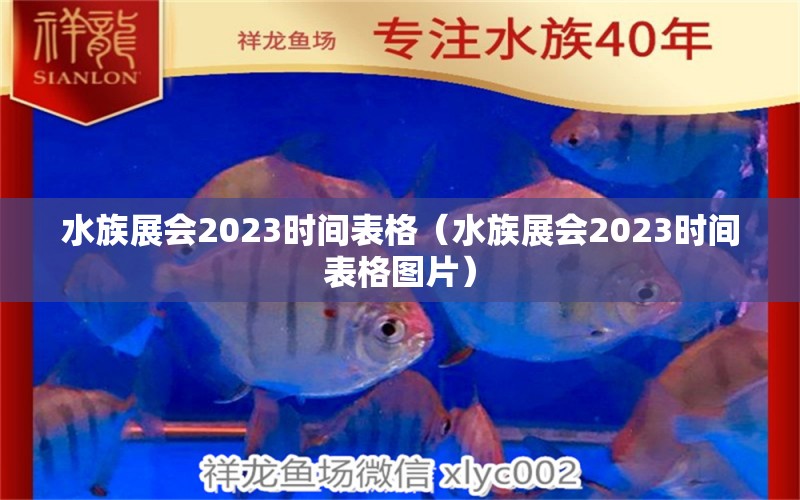 祥龍
SIANLON

祥龙鱼场 专注水族40年

水族展会2023时间表格（水族展会2023时间表格图片）

祥龙鱼场微信 xlyc002